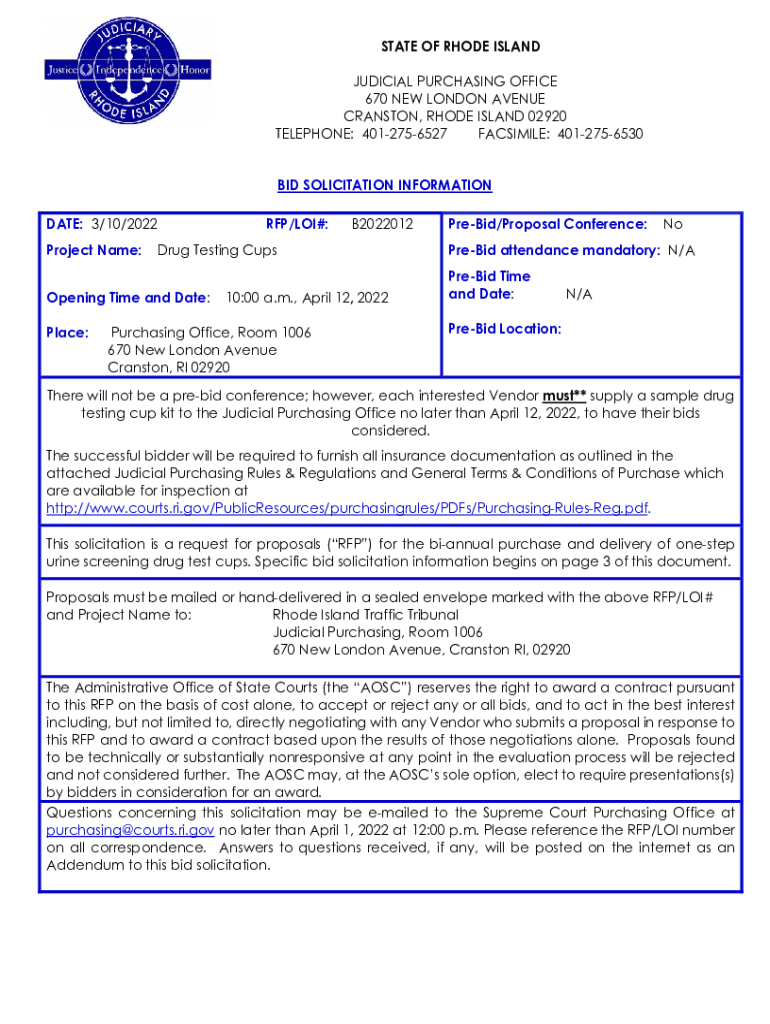 JUDICIARY
Justice Independence Honor
RHODE ISLAND

STATE OF RHODE ISLAND

JUDICIAL PURCHASING OFFICE
670 NEW LONDON AVENUE
CRANSTON, RHODE ISLAND 02920
TELEPHONE: 401-275-6527 FACSIMILE: 401-275-6530

BID SOLICITATION INFORMATION

DATE: 3/10/2022 RFP/LOI#: B2022012

Project Name: Drug Testing Cups

Opening Time and Date: 10:00 a.m., April 12, 2022

Place: Purchasing Office, Room 1006
670 New London Avenue
Cranston, RI 02920

Pre-Bid/Proposal Conference: No

Pre-Bid attendance mandatory: N/A

Pre-Bid Time and Date: N/A

Pre-Bid Location:

There will not be a pre-bid conference; however, each interested Vendor must** supply a sample drug testing cup kit to the Judicial Purchasing Office no later than April 12, 2022, to have their bids considered.

The successful bidder will be required to furnish all insurance documentation as outlined in the attached Judicial Purchasing Rules & Regulations and General Terms & Conditions of Purchase which are available for inspection at http://www.courts.ri.gov/PublicResources/purchasingrules/PDFs/Purchasing-Rules-Reg.pdf.

This solicitation is a request for proposals ("RFP") for the bi-annual purchase and delivery of one-step urine screening drug test cups. Specific bid solicitation information begins on page 3 of this document.

Proposals must be mailed or hand-delivered in a sealed envelope marked with the above RFP/LOI# and Project Name to: Rhode Island Traffic Tribunal
Judicial Purchasing, Room 1006
670 New London Avenue, Cranston RI, 02920

The Administrative Office of State Courts (the "AOSC") reserves the right to award a contract pursuant to this RFP on the basis of cost alone, to accept or reject any or all bids, and to act in the best interest including, but not limited to, directly negotiating with any Vendor who submits a proposal in response to this RFP and to award a contract based upon the results of those negotiations alone. Proposals found to be technically or substantially nonresponsive at any point in the evaluation process will be rejected and not considered further. The AOSC may, at the AOSC's sole option, elect to require presentations(s) by bidders in consideration for an award.
Questions concerning this solicitation may be e-mailed to the Supreme Court Purchasing Office at purchasing@courts.ri.gov no later than April 1, 2022 at 12:00 p.m. Please reference the RFP/LOI number on all correspondence. Answers to questions received, if any, will be posted on the internet as an Addendum to this bid solicitation.